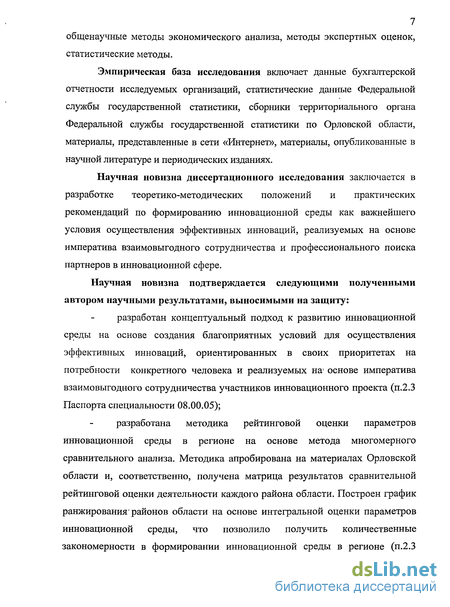 7

общенаучные методы экономического анализа, методы экспертных оценок, статистические методы.

Эмпирическая база исследования включает данные бухгалтерской отчетности исследуемых организаций, статистические данные Федеральной службы государственной статистики, сборники территориального органа Федеральной службы государственной статистики по Орловской области, материалы, представленные в сети «Интернет», материалы, опубликованные в научной литературе и периодических изданиях.

Научная новизна диссертационного исследования заключается в разработке теоретико-методических положений и практических рекомендаций по формированию инновационной среды как важнейшего условия осуществления эффективных инноваций, реализуемых на основе императива взаимовыгодного сотрудничества и профессионального поиска партнеров в инновационной сфере.

Научная новизна подтверждается следующими полученными автором научными результатами, выносимыми на защиту:

- разработан концептуальный подход к развитию инновационной среды на основе создания благоприятных условий для осуществления эффективных инноваций, ориентированных в своих приоритетах на потребности конкретного человека и реализуемых на основе императива взаимовыгодного сотрудничества участников инновационного проекта (п.2.3 Паспорта специальности 08.00.05);

- разработана методика рейтинговой оценки параметров инновационной среды в регионе на основе метода многомерного сравнительного анализа. Методика апробирована на материалах Орловской области и, соответственно, получена матрица результатов сравнительной рейтинговой оценки деятельности каждого района области. Построен график ранжирования районов области на основе интегральной оценки параметров инновационной среды, что позволило получить количественные закономерности в формировании инновационной среды в регионе (п.2.3

dsLib.net
библиотека диссертаций